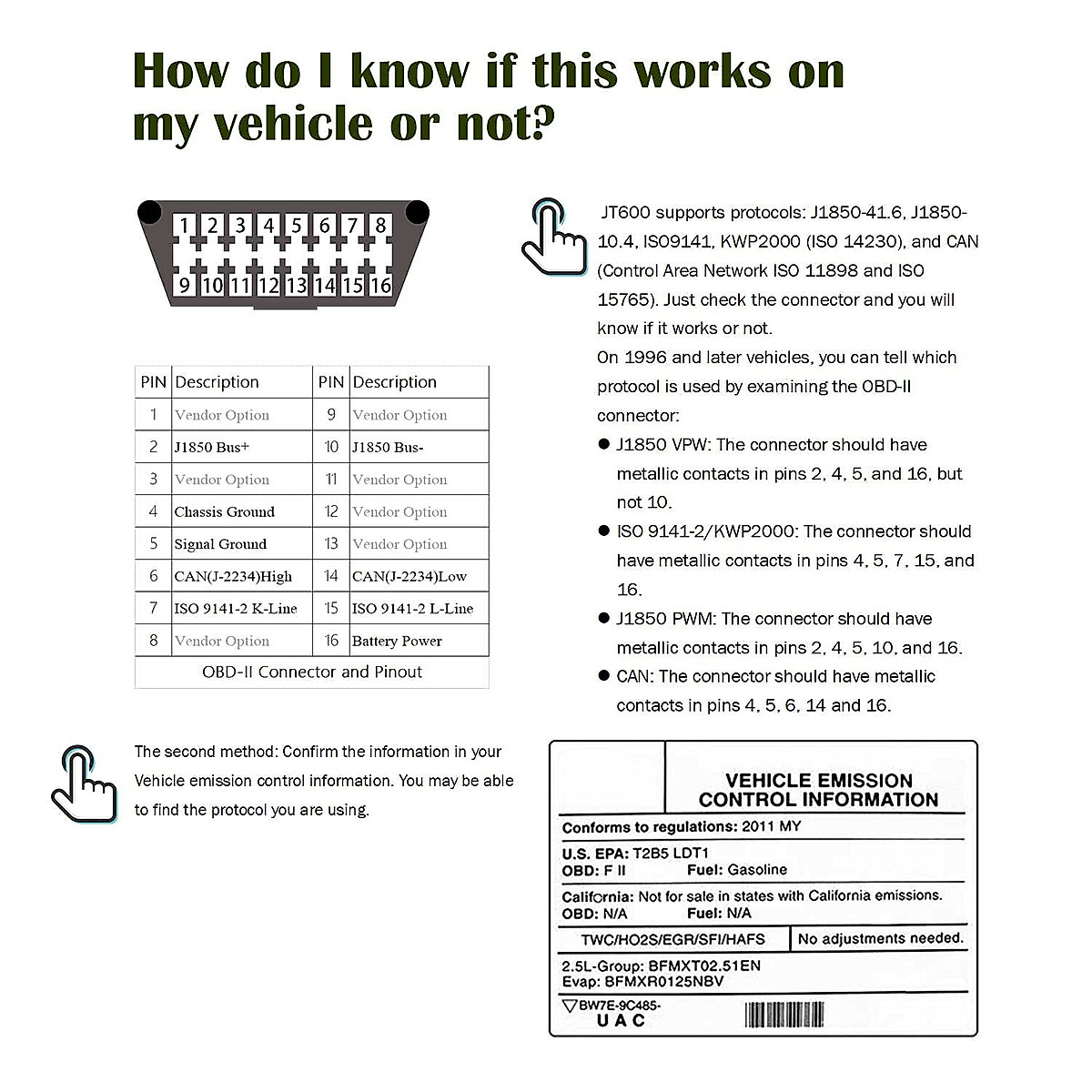 How do I know if this works on my vehicle or not?

1 2 3 4 5 6 7 8
9 10 11 12 13 14 15 16

| PIN | Description | PIN | Description |
|---|---|---|---|
| 1 | Vendor Option | 9 | Vendor Option |
| 2 | J1850 Bus+ | 10 | J1850 Bus- |
| 3 | Vendor Option | 11 | Vendor Option |
| 4 | Chassis Ground | 12 | Vendor Option |
| 5 | Signal Ground | 13 | Vendor Option |
| 6 | CAN(J-2234)High | 14 | CAN(J-2234)Low |
| 7 | ISO 9141-2 K-Line | 15 | ISO 9141-2 L-Line |
| 8 | Vendor Option | 16 | Battery Power |

OBD-II Connector and Pinout

JT600 supports protocols: J1850-41.6, J1850-10.4, ISO9141, KWP2000 (ISO 14230), and CAN (Control Area Network ISO 11898 and ISO 15765). Just check the connector and you will know if it works or not.
On 1996 and later vehicles, you can tell which protocol is used by examining the OBD-II connector:
● J1850 VPW: The connector should have metallic contacts in pins 2, 4, 5, and 16, but not 10.
● ISO 9141-2/KWP2000: The connector should have metallic contacts in pins 4, 5, 7, 15, and 16.
● J1850 PWM: The connector should have metallic contacts in pins 2, 4, 5, 10, and 16.
● CAN: The connector should have metallic contacts in pins 4, 5, 6, 14 and 16.

The second method: Confirm the information in your Vehicle emission control information. You may be able to find the protocol you are using.

VEHICLE EMISSION CONTROL INFORMATION
Conforms to regulations: 2011 MY
U.S. EPA: T2B5 LDT1
OBD: F II Fuel: Gasoline
California: Not for sale in states with California emissions.
OBD: N/A Fuel: N/A
TWC/HO2S/EGR/SFI/HAFS No adjustments needed.
2.5L-Group: BFMXT02.51EN
Evap: BFMXR0125NBV
BW7E-9C485-
U A C